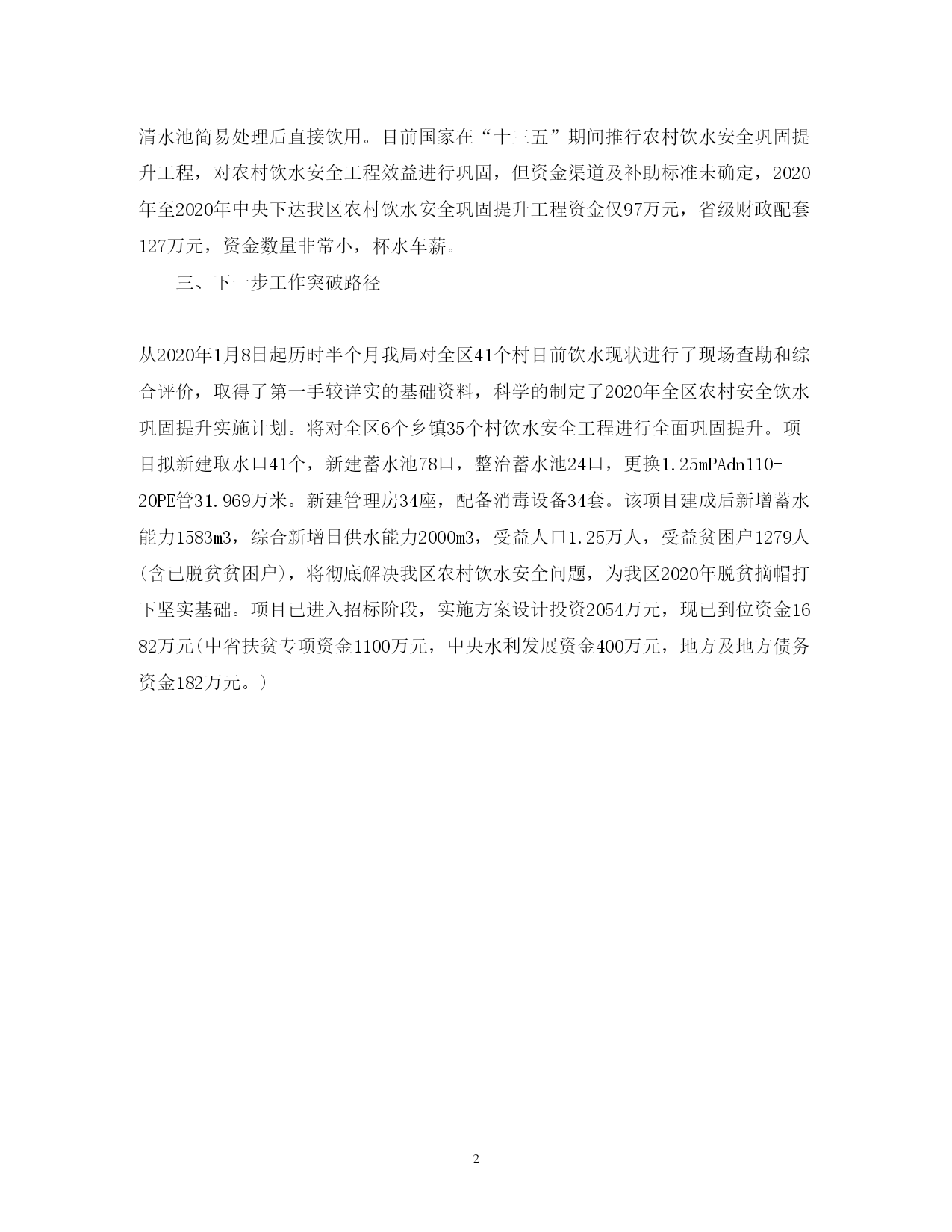 清水池简易处理后直接饮用。目前国家在“十三五”期间推行农村饮水安全巩固提升工程，对农村饮水安全工程效益进行巩固，但资金渠道及补助标准未确定，2020年至2020年中央下达我区农村饮水安全巩固提升工程资金仅97万元，省级财政配套127万元，资金数量非常小，杯水车薪。

三、下一步工作突破路径

从2020年1月8日起历时半个月我局对全区41个村目前饮水现状进行了现场查勘和综合评价，取得了第一手较详实的基础资料，科学的制定了2020年全区农村安全饮水巩固提升实施计划。将对全区6个乡镇35个村饮水安全工程进行全面巩固提升。项目拟新建取水口41个，新建蓄水池78口，整治蓄水池24口，更换1.25mPAdn110-20PE管31.969万米。新建管理房34座，配备消毒设备34套。该项目建成后新增蓄水能力1583m3，综合新增日供水能力2000m3，受益人口1.25万人，受益贫困户1279人(含已脱贫贫困户)，将彻底解决我区农村饮水安全问题，为我区2020年脱贫摘帽打下坚实基础。项目已进入招标阶段，实施方案设计投资2054万元，现已到位资金1682万元(中省扶贫专项资金1100万元，中央水利发展资金400万元，地方及地方债务资金182万元。)

2